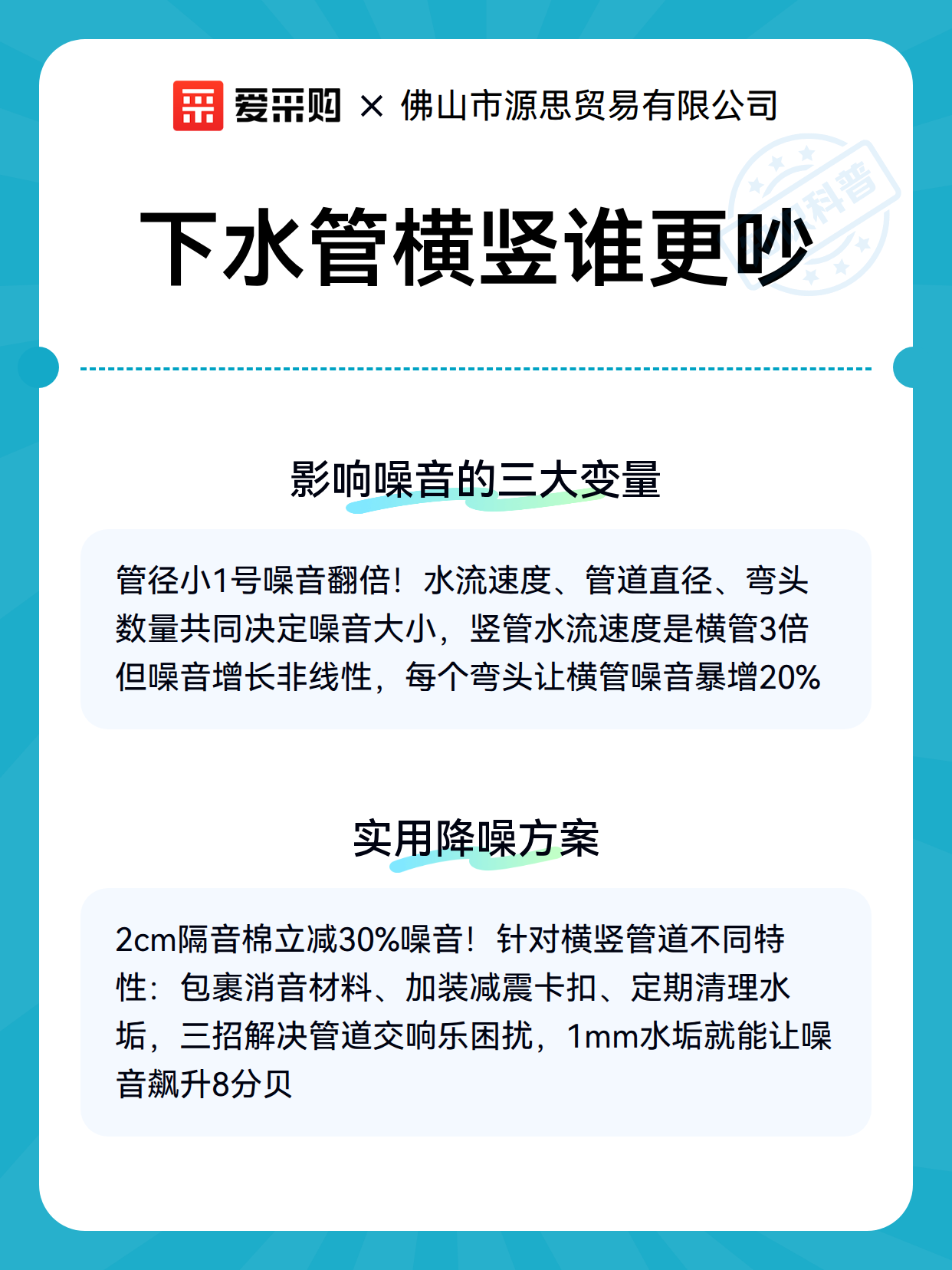 爱采购 × 佛山市源思贸易有限公司

科普

下水管横竖谁更吵

影响噪音的三大变量

管径小1号噪音翻倍！水流速度、管道直径、弯头数量共同决定噪音大小，竖管水流速度是横管3倍但噪音增长非线性，每个弯头让横管噪音暴增20%

实用降噪方案

2cm隔音棉立减30%噪音！针对横竖管道不同特性：包裹消音材料、加装减震卡扣、定期清理水垢，三招解决管道交响乐困扰，1mm水垢就能让噪音飙升8分贝